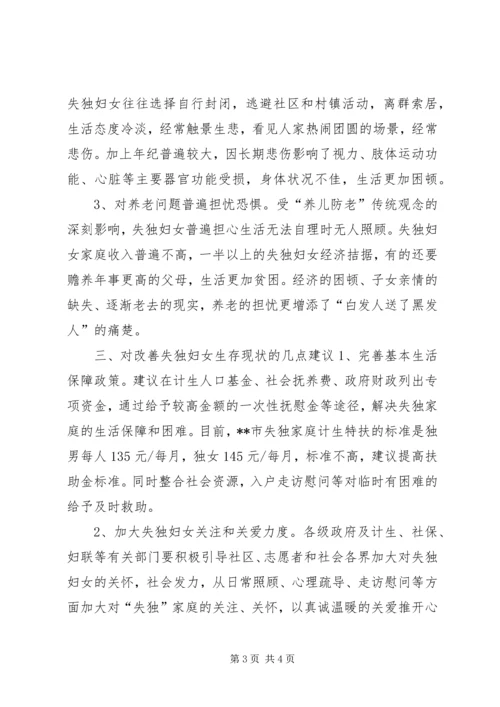 失独妇女往往选择自行封闭，逃避社区和村镇活动，离群索居，生活态度冷淡，经常触景生悲，看见人家热闹团圆的场景，经常悲伤。加上年纪普遍较大，因长期悲伤影响了视力、肢体运动功能、心脏等主要器官功能受损，身体状况不佳，生活更加困顿。

3、对养老问题普遍担忧恐惧。受“养儿防老”传统观念的深刻影响，失独妇女普遍担心生活无法自理时无人照顾。失独妇女家庭收入普遍不高，一半以上的失独妇女经济拮据，有的还要赡养年事更高的父母，生活更加贫困。经济的困顿、子女亲情的缺失、逐渐老去的现实，养老的担忧更增添了“白发人送了黑发人”的痛楚。

三、对改善失独妇女生存现状的几点建议 1、完善基本生活保障政策。建议在计生人口基金、社会抚养费、政府财政列出专项资金，通过给予较高金额的一次性抚慰金等途径，解决失独家庭的生活保障和困难。目前，**市失独家庭计生特扶的标准是独男每人 135 元/每月，独女 145 元/每月，标准不高，建议提高扶助金标准。同时整合社会资源，入户走访慰问等对临时有困难的给予及时救助。

2、加大失独妇女关注和关爱力度。各级政府及计生、社保、妇联等有关部门要积极引导社区、志愿者和社会各界加大对失独妇女的关怀，社会发力，从日常照顾、心理疏导、走访慰问等方面加大对“失独”家庭的关注、关怀，以真诚温暖的关爱推开心

第 3 页 共 4 页